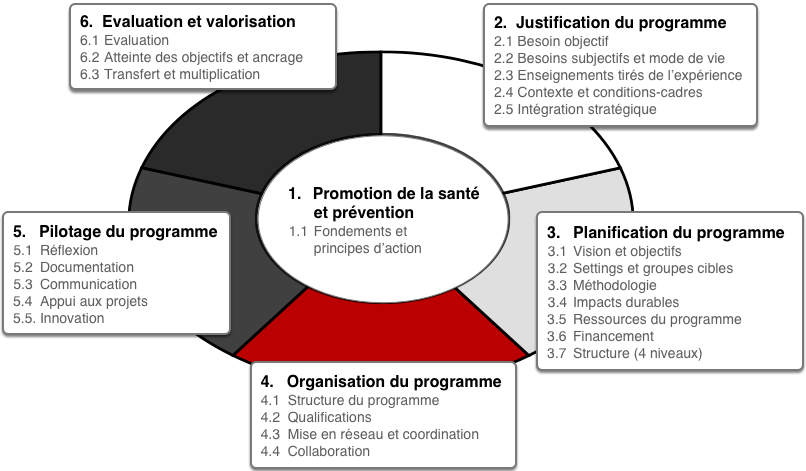 1. Promotion de la santé et prévention
1.1 Fondements et principes d'action

2. Justification du programme
2.1 Besoin objectif
2.2 Besoins subjectifs et mode de vie
2.3 Enseignements tirés de l'expérience
2.4 Contexte et conditions-cadres
2.5 Intégration stratégique

3. Planification du programme
3.1 Vision et objectifs
3.2 Settings et groupes cibles
3.3 Méthodologie
3.4 Impacts durables
3.5 Ressources du programme
3.6 Financement
3.7 Structure (4 niveaux)

4. Organisation du programme
4.1 Structure du programme
4.2 Qualifications
4.3 Mise en réseau et coordination
4.4 Collaboration

5. Pilotage du programme
5.1 Réflexion
5.2 Documentation
5.3 Communication
5.4 Appui aux projets
5.5. Innovation

6. Evaluation et valorisation
6.1 Evaluation
6.2 Atteinte des objectifs et ancrage
6.3 Transfert et multiplication